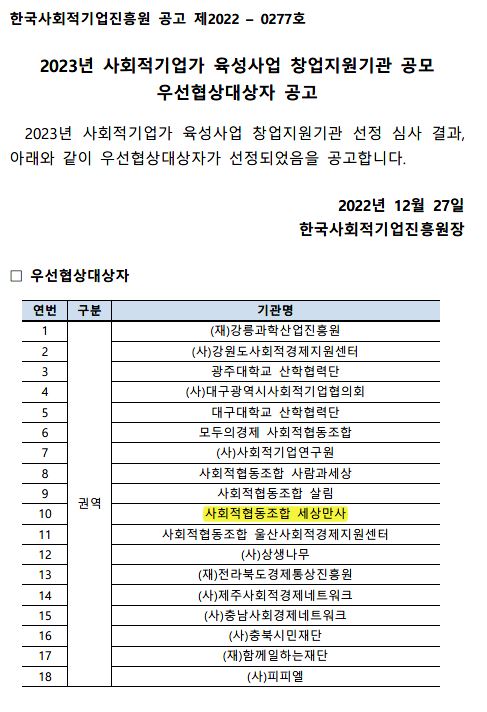 한국사회적기업진흥원 공고 제2022 – 0277호

2023년 사회적기업가 육성사업 창업지원기관 공모 우선협상대상자 공고

2023년 사회적기업가 육성사업 창업지원기관 선정 심사 결과, 아래와 같이 우선협상대상자가 선정되었음을 공고합니다.

2022년 12월 27일
한국사회적기업진흥원장

□ 우선협상대상자

| 연번 | 구분 | 기관명 |
|---|---|---|
| 1 | 권역 | (재)강릉과학산업진흥원 |
| 2 | | (사)강원도사회적경제지원센터 |
| 3 | | 광주대학교 산학협력단 |
| 4 | | (사)대구광역시사회적기업협의회 |
| 5 | | 대구대학교 산학협력단 |
| 6 | | 모두의경제 사회적협동조합 |
| 7 | | (사)사회적기업연구원 |
| 8 | | 사회적협동조합 사람과세상 |
| 9 | | 사회적협동조합 살림 |
| 10 | | 사회적협동조합 세상만사 |
| 11 | | 사회적협동조합 울산사회적경제지원센터 |
| 12 | | (사)상생나무 |
| 13 | | (재)전라북도경제통상진흥원 |
| 14 | | (사)제주사회적경제네트워크 |
| 15 | | (사)충남사회경제네트워크 |
| 16 | | (사)충북시민재단 |
| 17 | | (재)함께일하는재단 |
| 18 | | (사)피피엘 |